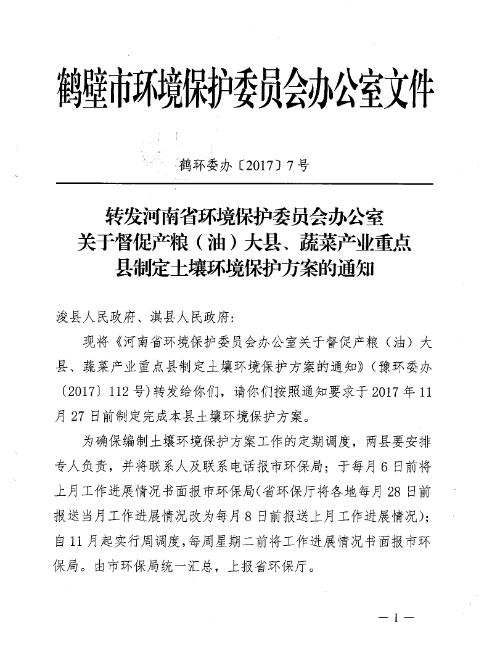 鹤壁市环境保护委员会办公室文件

鹤环委办〔2017〕7号

转发河南省环境保护委员会办公室关于督促产粮（油）大县、蔬菜产业重点县制定土壤环境保护方案的通知

浚县人民政府、淇县人民政府：

现将《河南省环境保护委员会办公室关于督促产粮（油）大县、蔬菜产业重点县制定土壤环境保护方案的通知》（豫环委办〔2017〕112号）转发给你们，请你们按照通知要求于2017年11月27日前制定完成本县土壤环境保护方案。

为确保编制土壤环境保护方案工作的定期调度，两县要安排专人负责，并将联系人及联系电话报市环保局；于每月6日前将上月工作进展情况书面报市环保局（省环保厅将各地每月28日前报送当月工作进展情况改为每月8日前报送上月工作进展情况）；自11月起实行周调度，每周星期二前将工作进展情况书面报市环保局。由市环保局统一汇总，上报省环保厅。

— 1 —